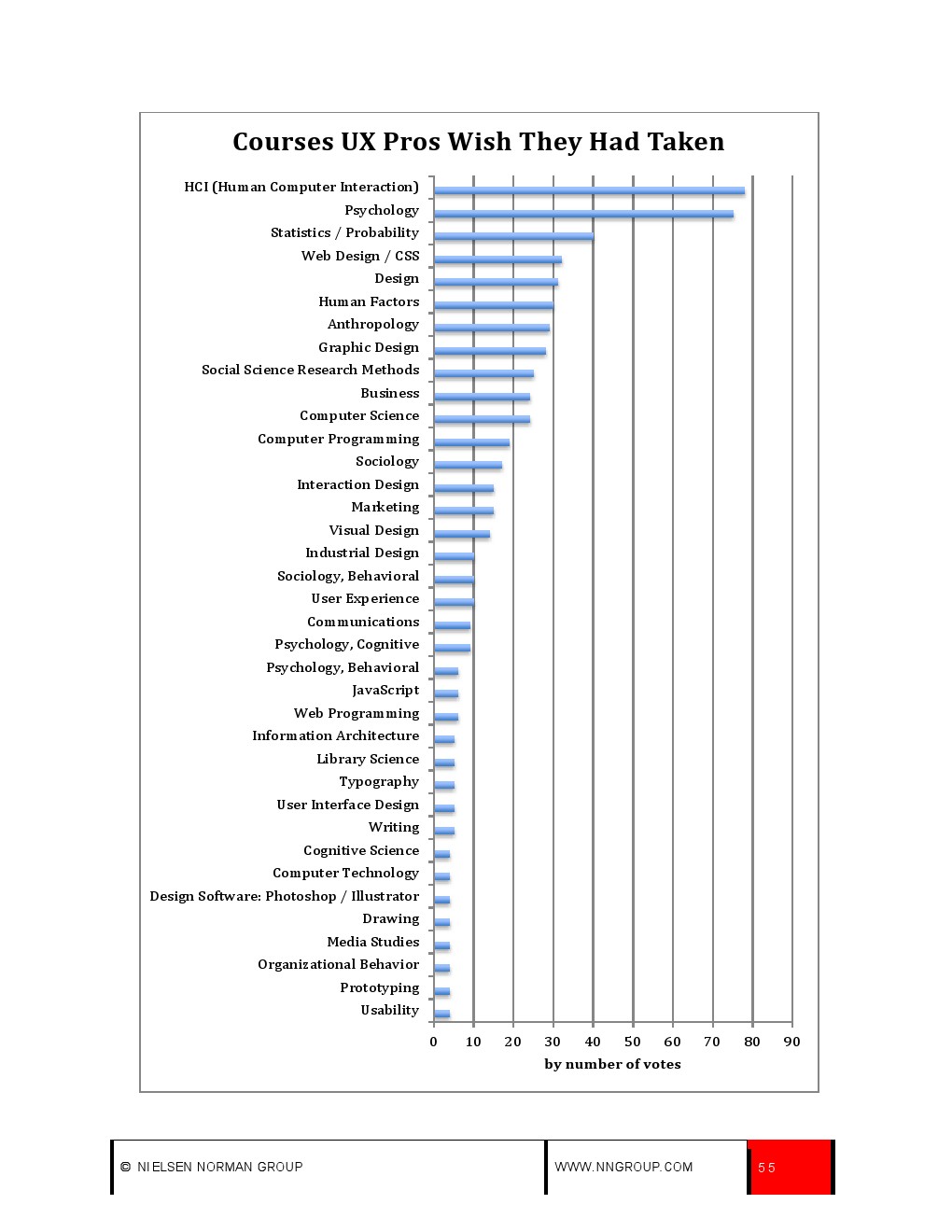 Courses UX Pros Wish They Had Taken

HCI (Human Computer Interaction)
Psychology
Statistics / Probability
Web Design / CSS
Design
Human Factors
Anthropology
Graphic Design
Social Science Research Methods
Business
Computer Science
Computer Programming
Sociology
Interaction Design
Marketing
Visual Design
Industrial Design
Sociology, Behavioral
User Experience
Communications
Psychology, Cognitive
Psychology, Behavioral
JavaScript
Web Programming
Information Architecture
Library Science
Typography
User Interface Design
Writing
Cognitive Science
Computer Technology
Design Software: Photoshop / Illustrator
Drawing
Media Studies
Organizational Behavior
Prototyping
Usability

0 10 20 30 40 50 60 70 80 90

by number of votes

© NIELSEN NORMAN GROUP

WWW.NNGROUP.COM

55